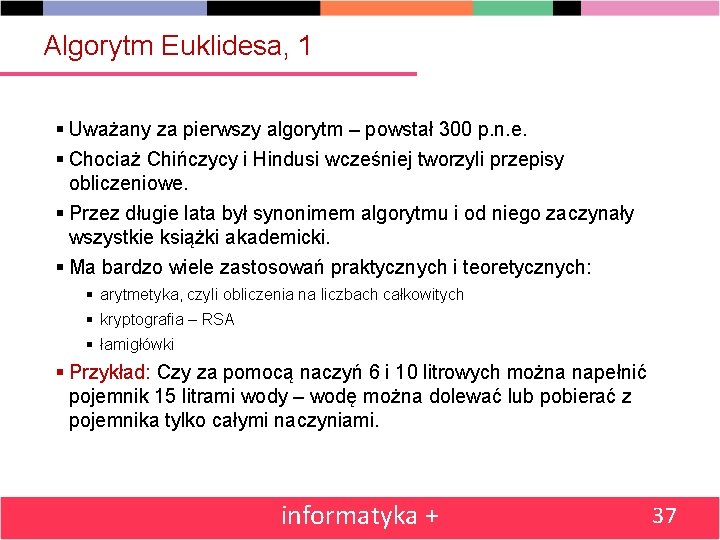 Algorytm Euklidesa, 1

▪ Uważany za pierwszy algorytm – powstał 300 p.n.e.

▪ Chociaż Chińczycy i Hindusi wcześniej tworzyli przepisy obliczeniowe.

▪ Przez długie lata był synonimem algorytmu i od niego zaczynały wszystkie książki akademicki.

▪ Ma bardzo wiele zastosowań praktycznych i teoretycznych:

▪ arytmetyka, czyli obliczenia na liczbach całkowitych

▪ kryptografia – RSA

▪ łamigłówki

▪ Przykład: Czy za pomocą naczyń 6 i 10 litrowych można napełnić pojemnik 15 litrami wody – wodę można dolewać lub pobierać z pojemnika tylko całymi naczyniami.

informatyka +

37